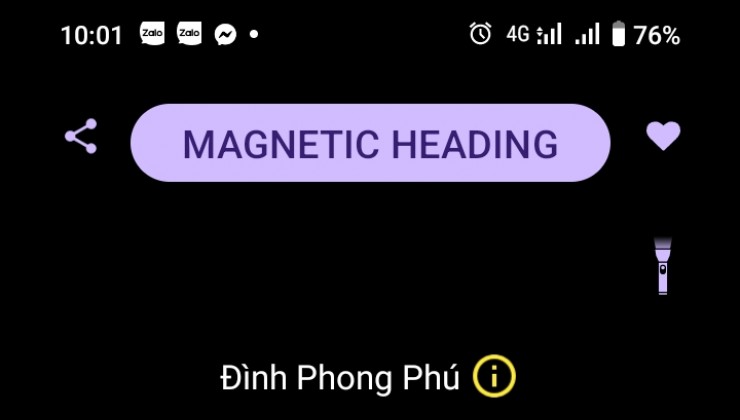 10:01 Zalo Zalo 4G 76%

MAGNETIC HEADING

Đình Phong Phú